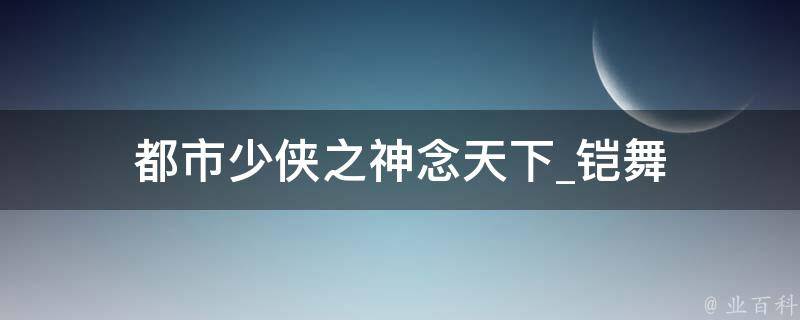 都市少侠之神念天下_铠舞

@ 业百科